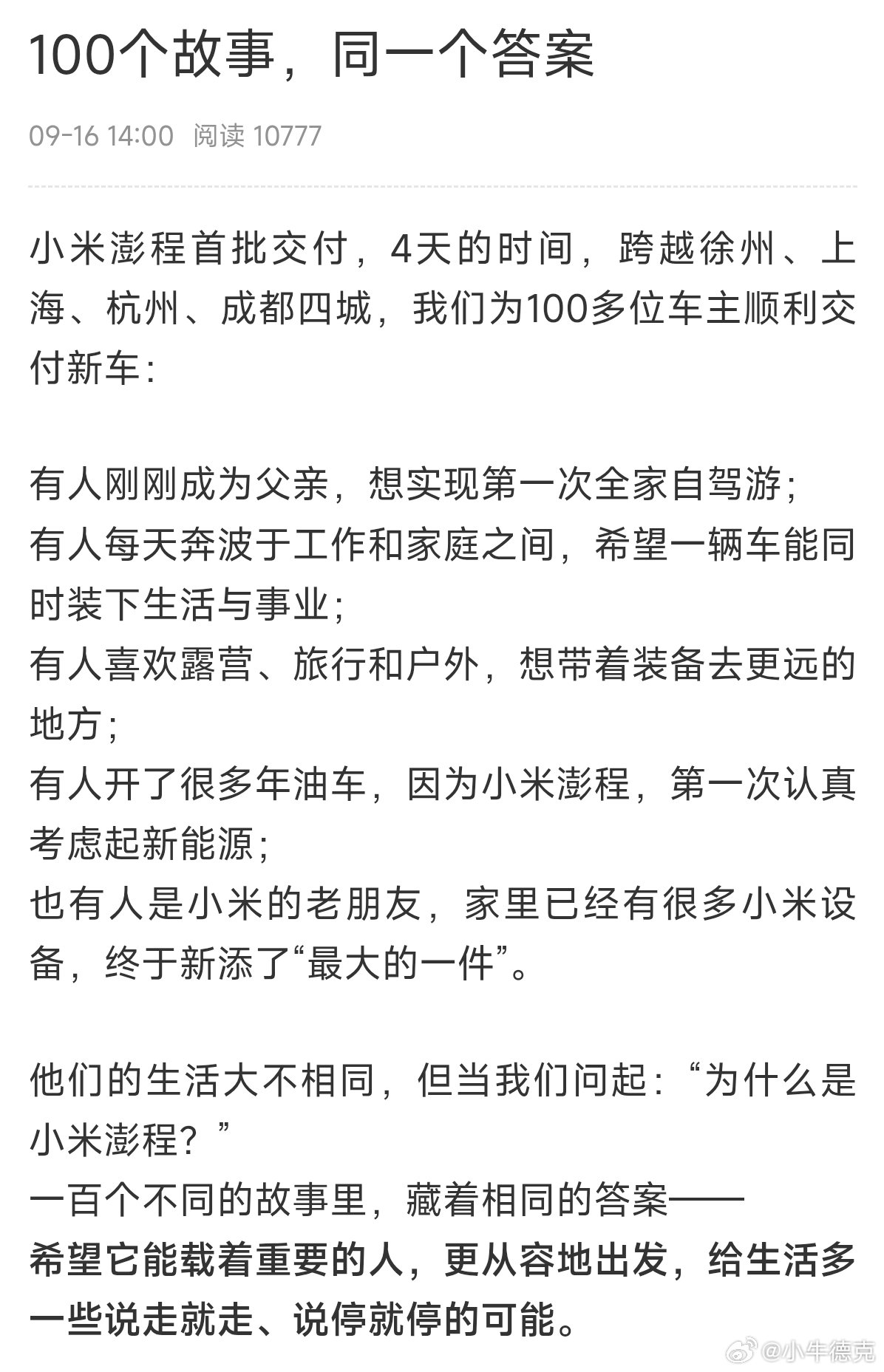 100个故事，同一个答案

09-16 14:00 阅读 10777

小米澎程首批交付，4天的时间，跨越徐州、上海、杭州、成都四城，我们为100多位车主顺利交付新车：

有人刚刚成为父亲，想实现第一次全家自驾游；
有人每天奔波于工作和家庭之间，希望一辆车能同时装下生活与事业；
有人喜欢露营、旅行和户外，想带着装备去更远的地方；
有人开了很多年油车，因为小米澎程，第一次认真考虑起新能源；
也有人是小米的老朋友，家里已经有很多小米设备，终于新添了“最大的一件”。

他们的生活大不相同，但当我们问起：“为什么是小米澎程？”
一百个不同的故事里，藏着相同的答案——
希望它能载着重要的人，更从容地出发，给生活多一些说走就走、说停就停的可能。

@小牛德克